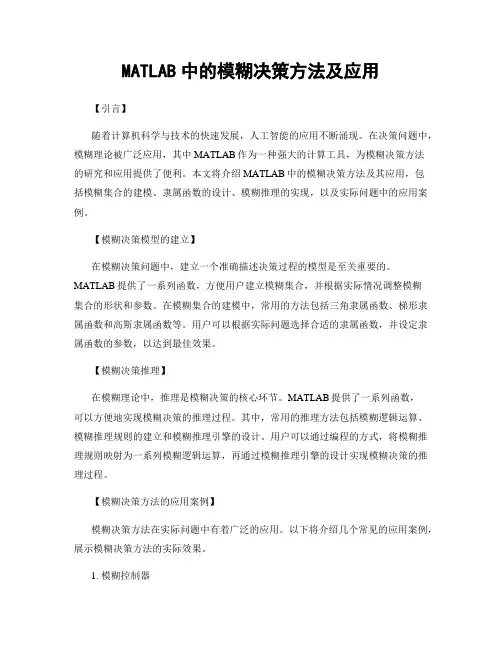 MATLAB 中的模糊决策方法及应用

【引言】

随着计算机科学与技术的快速发展，人工智能的应用不断涌现。在决策问题中，模糊理论被广泛应用，其中 MATLAB 作为一种强大的计算工具，为模糊决策方法的研究和应用提供了便利。本文将介绍 MATLAB 中的模糊决策方法及其应用，包括模糊集合的建模、隶属函数的设计、模糊推理的实现，以及实际问题中的应用案例。

【模糊决策模型的建立】

在模糊决策问题中，建立一个准确描述决策过程的模型是至关重要的。MATLAB 提供了一系列函数，方便用户建立模糊集合，并根据实际情况调整模糊集合的形状和参数。在模糊集合的建模中，常用的方法包括三角隶属函数、梯形隶属函数和高斯隶属函数等。用户可以根据实际问题选择合适的隶属函数，并设定隶属函数的参数，以达到最佳效果。

【模糊决策推理】

在模糊理论中，推理是模糊决策的核心环节。MATLAB 提供了一系列函数，可以方便地实现模糊决策的推理过程。其中，常用的推理方法包括模糊逻辑运算、模糊推理规则的建立和模糊推理引擎的设计。用户可以通过编程的方式，将模糊推理规则映射为一系列模糊逻辑运算，再通过模糊推理引擎的设计实现模糊决策的推理过程。

【模糊决策方法的应用案例】

模糊决策方法在实际问题中有着广泛的应用。以下将介绍几个常见的应用案例，展示模糊决策方法的实际效果。

1. 模糊控制器